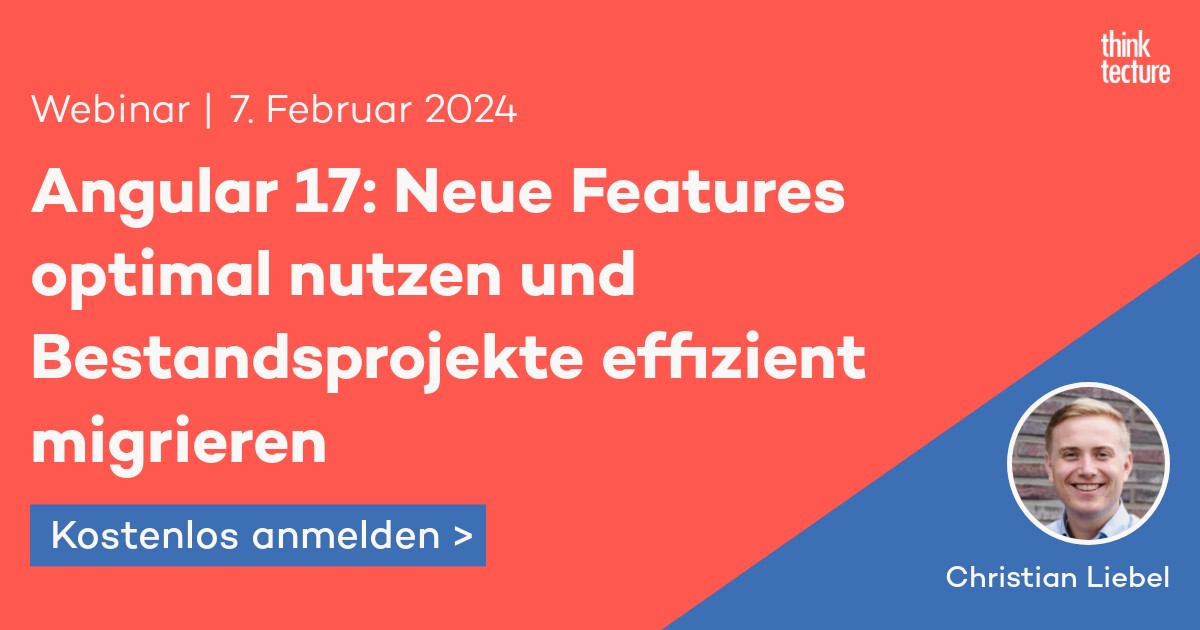 think
tecture

Webinar | 7. Februar 2024

Angular 17: Neue Features optimal nutzen und Bestandsprojekte effizient migrieren

Kostenlos anmelden >

Christian Liebel